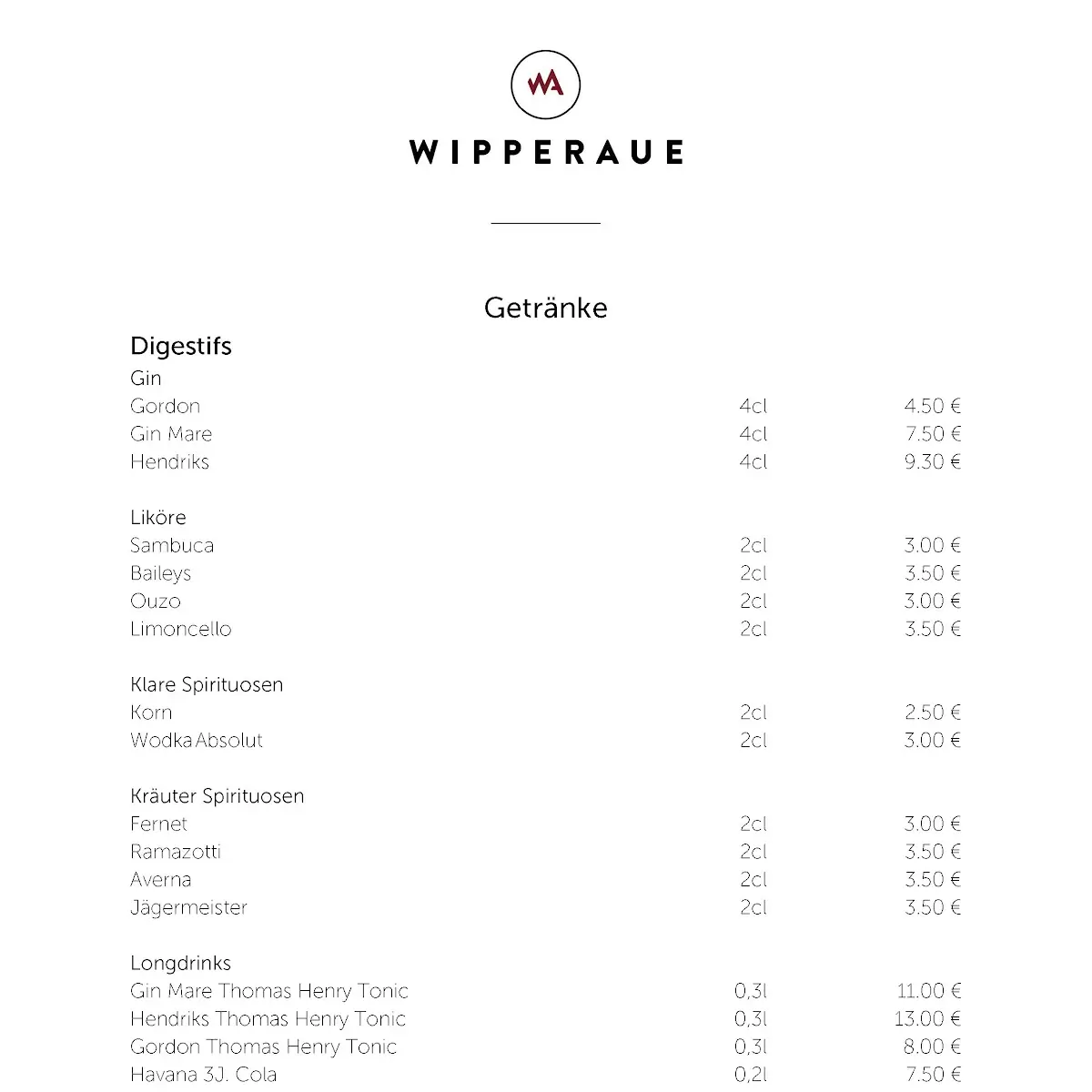 WA

WIPPERAUE

Getränke

Digestifs

Gin

| | | |
|---|---|---|
| Gordon | 4cl | 4.50 € |
| Gin Mare | 4cl | 7.50 € |
| Hendriks | 4cl | 9.30 € |

Liköre

| | | |
|---|---|---|
| Sambuca | 2cl | 3.00 € |
| Baileys | 2cl | 3.50 € |
| Ouzo | 2cl | 3.00 € |
| Limoncello | 2cl | 3.50 € |

Klare Spirituosen

| | | |
|---|---|---|
| Korn | 2cl | 2.50 € |
| Wodka Absolut | 2cl | 3.00 € |

Kräuter Spirituosen

| | | |
|---|---|---|
| Fernet | 2cl | 3.00 € |
| Ramazotti | 2cl | 3.50 € |
| Averna | 2cl | 3.50 € |
| Jägermeister | 2cl | 3.50 € |

Longdrinks

| | | |
|---|---|---|
| Gin Mare Thomas Henry Tonic | 0,3l | 11.00 € |
| Hendriks Thomas Henry Tonic | 0,3l | 13.00 € |
| Gordon Thomas Henry Tonic | 0,3l | 8.00 € |
| Havana 3J. Cola | 0,2l | 7.50 € |